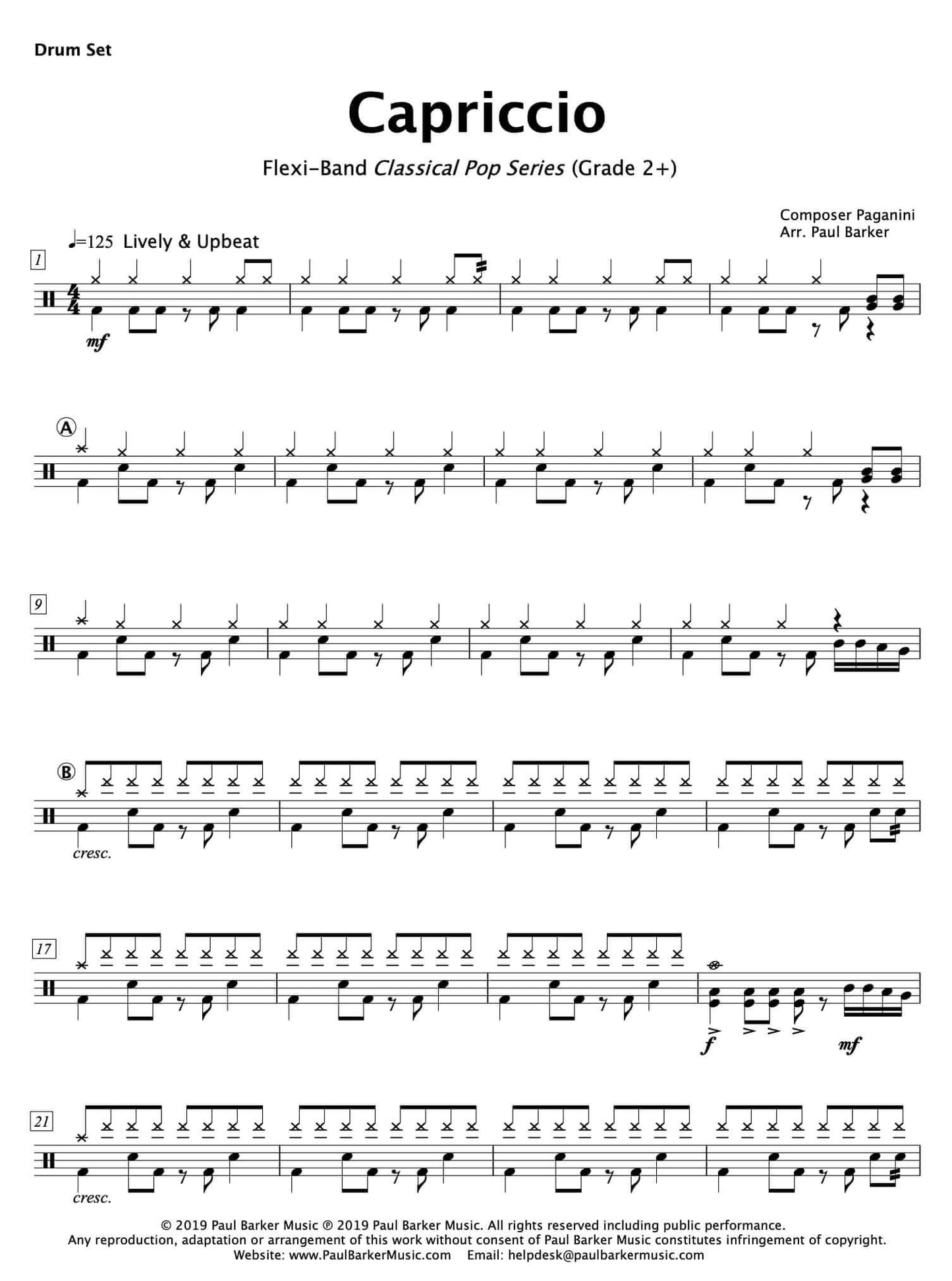 Drum Set

Capriccio

Flexi-Band Classical Pop Series (Grade 2+)

Composer Paganini
Arr. Paul Barker

♩=125 Lively & Upbeat

1

mf

A

9

B

cresc.

17

f

mf

21

cresc.

© 2019 Paul Barker Music ℗ 2019 Paul Barker Music. All rights reserved including public performance.
Any reproduction, adaptation or arrangement of this work without consent of Paul Barker Music constitutes infringement of copyright.
Website: www.PaulBarkerMusic.com Email: helpdesk@paulbarkermusic.com